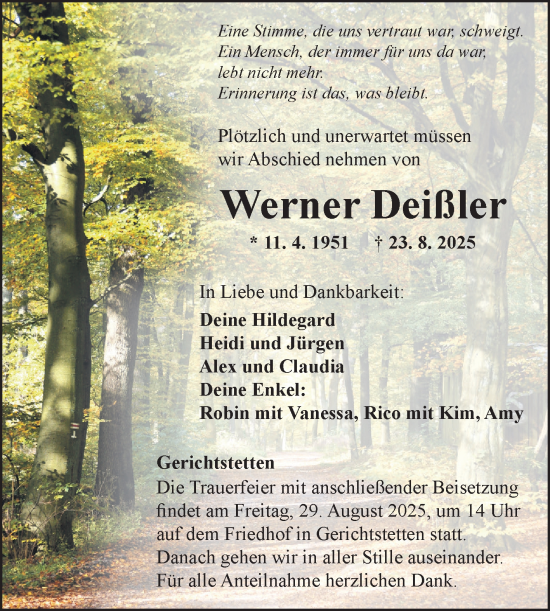 Eine Stimme, die uns vertraut war, schweigt.
Ein Mensch, der immer für uns da war,
lebt nicht mehr.
Erinnerung ist das, was bleibt.

Plötzlich und unerwartet müssen
wir Abschied nehmen von

Werner Deißler

* 11. 4. 1951 † 23. 8. 2025

In Liebe und Dankbarkeit:
Deine Hildegard
Heidi und Jürgen
Alex und Claudia
Deine Enkel:
Robin mit Vanessa, Rico mit Kim, Amy

Gerichtstetten
Die Trauerfeier mit anschließender Beisetzung findet am Freitag, 29. August 2025, um 14 Uhr auf dem Friedhof in Gerichtstetten statt.
Danach gehen wir in aller Stille auseinander.
Für alle Anteilnahme herzlichen Dank.